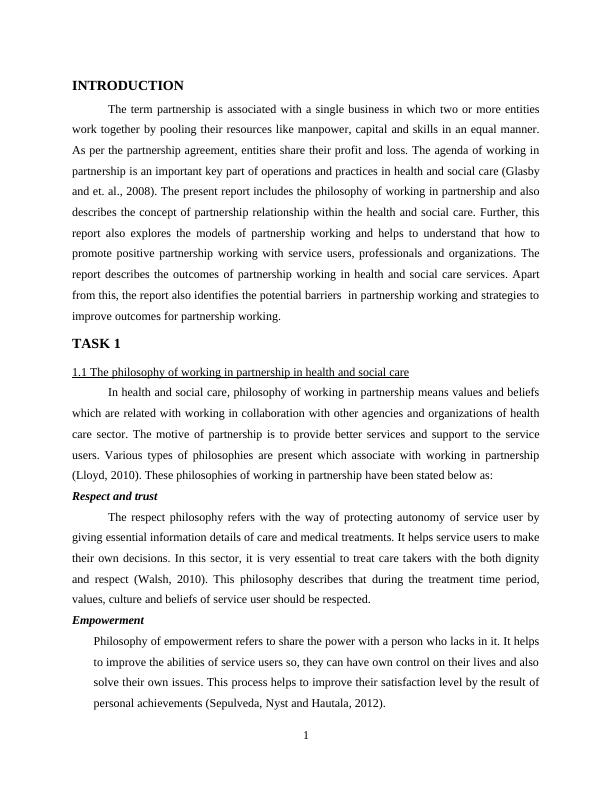 INTRODUCTION

The term partnership is associated with a single business in which two or more entities work together by pooling their resources like manpower, capital and skills in an equal manner. As per the partnership agreement, entities share their profit and loss. The agenda of working in partnership is an important key part of operations and practices in health and social care (Glasby and et. al., 2008). The present report includes the philosophy of working in partnership and also describes the concept of partnership relationship within the health and social care. Further, this report also explores the models of partnership working and helps to understand that how to promote positive partnership working with service users, professionals and organizations. The report describes the outcomes of partnership working in health and social care services. Apart from this, the report also identifies the potential barriers in partnership working and strategies to improve outcomes for partnership working.

TASK 1

1.1 The philosophy of working in partnership in health and social care

In health and social care, philosophy of working in partnership means values and beliefs which are related with working in collaboration with other agencies and organizations of health care sector. The motive of partnership is to provide better services and support to the service users. Various types of philosophies are present which associate with working in partnership (Lloyd, 2010). These philosophies of working in partnership have been stated below as:

Respect and trust

The respect philosophy refers with the way of protecting autonomy of service user by giving essential information details of care and medical treatments. It helps service users to make their own decisions. In this sector, it is very essential to treat care takers with the both dignity and respect (Walsh, 2010). This philosophy describes that during the treatment time period, values, culture and beliefs of service user should be respected.

Empowerment

Philosophy of empowerment refers to share the power with a person who lacks in it. It helps to improve the abilities of service users so, they can have own control on their lives and also solve their own issues. This process helps to improve their satisfaction level by the result of personal achievements (Sepulveda, Nyst and Hautala, 2012).

1